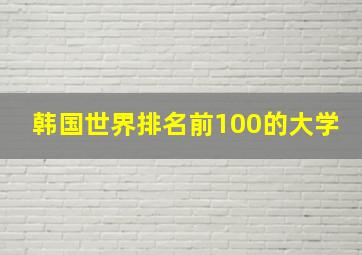 韩国世界排名前100的大学